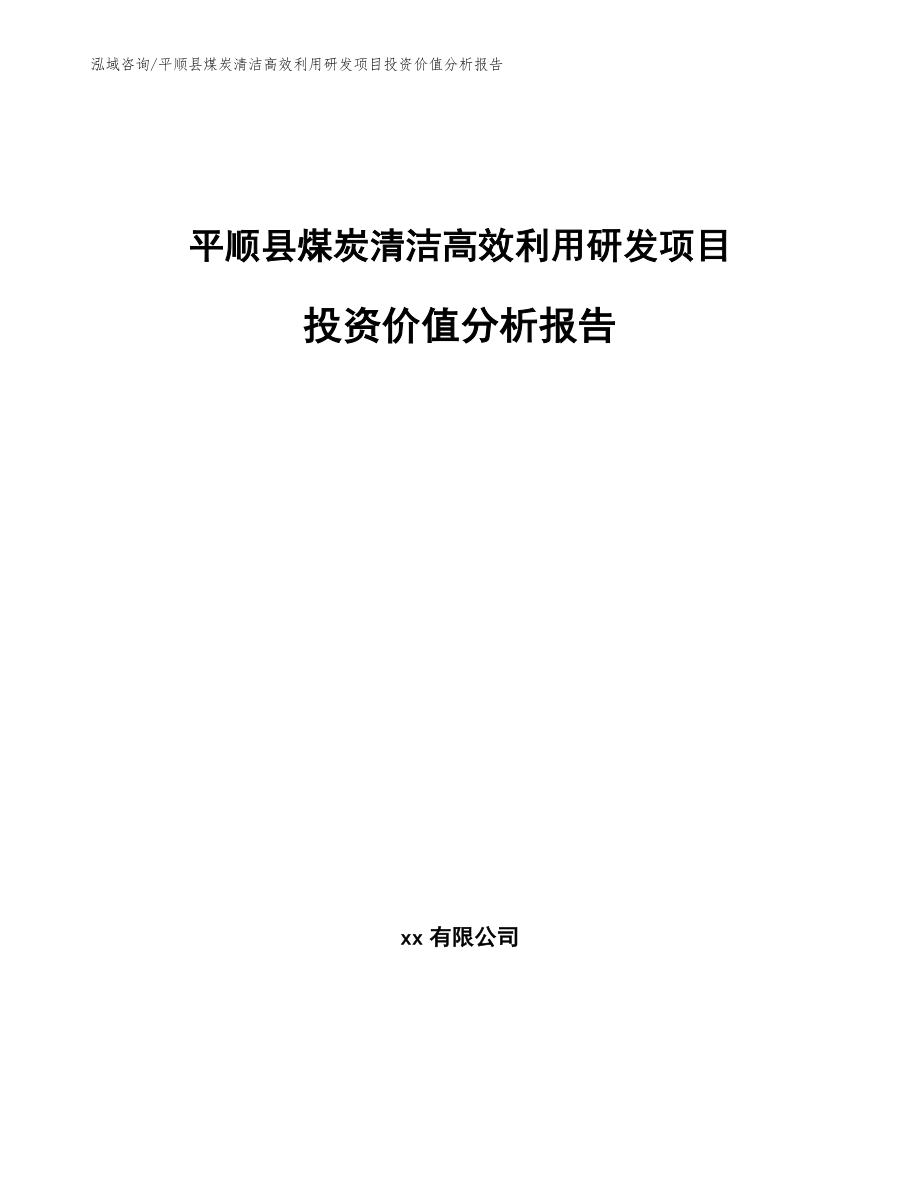 泓域咨询/平顺县煤炭清洁高效利用研发项目投资价值分析报告

平顺县煤炭清洁高效利用研发项目

投资价值分析报告

xx 有限公司